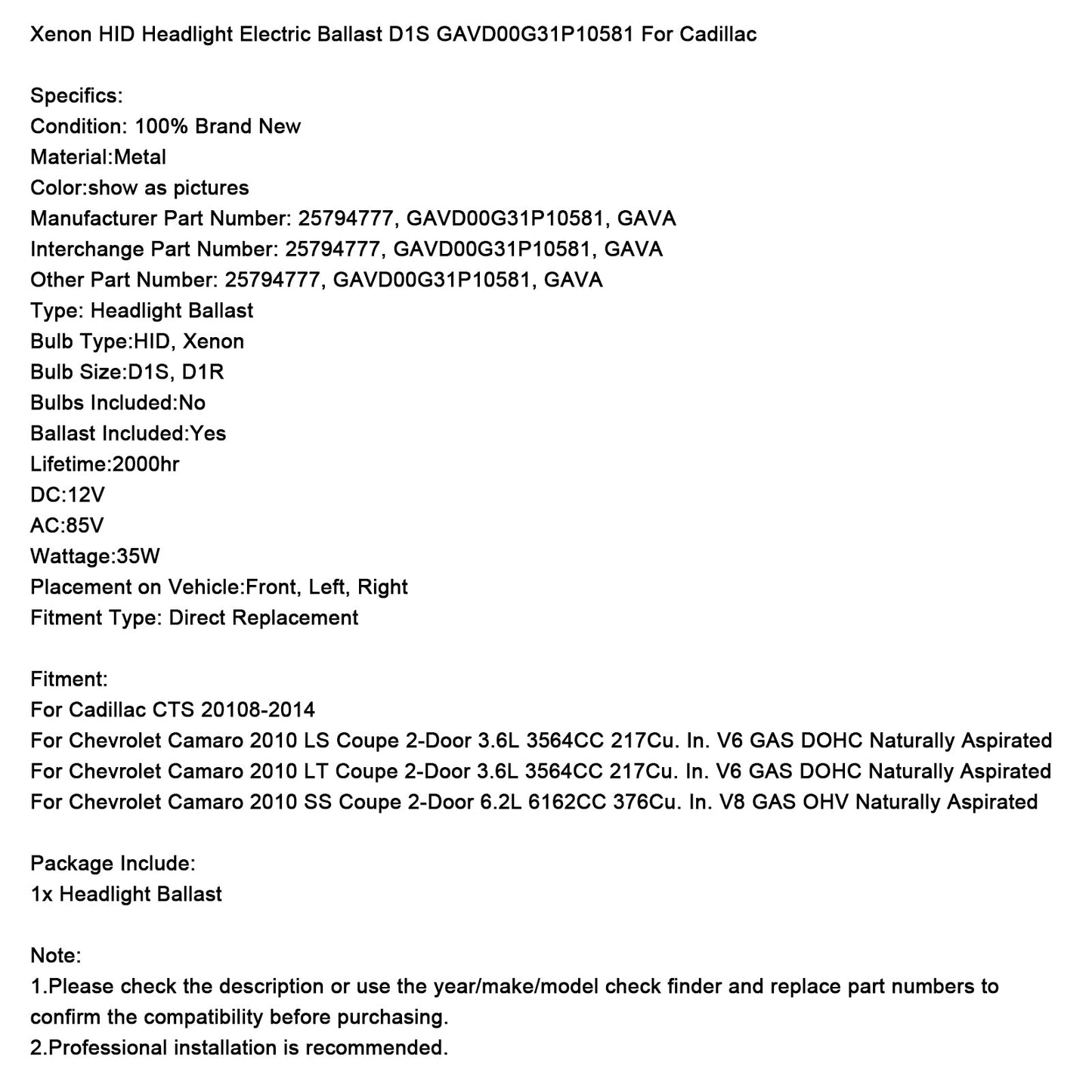 Xenon HID Headlight Electric Ballast D1S GAVD00G31P10581 For Cadillac

Specifics:
Condition: 100% Brand New
Material:Metal
Color:show as pictures
Manufacturer Part Number: 25794777, GAVD00G31P10581, GAVA
Interchange Part Number: 25794777, GAVD00G31P10581, GAVA
Other Part Number: 25794777, GAVD00G31P10581, GAVA
Type: Headlight Ballast
Bulb Type:HID, Xenon
Bulb Size:D1S, D1R
Bulbs Included:No
Ballast Included:Yes
Lifetime:2000hr
DC:12V
AC:85V
Wattage:35W
Placement on Vehicle:Front, Left, Right
Fitment Type: Direct Replacement

Fitment:
For Cadillac CTS 20108-2014
For Chevrolet Camaro 2010 LS Coupe 2-Door 3.6L 3564CC 217Cu. In. V6 GAS DOHC Naturally Aspirated
For Chevrolet Camaro 2010 LT Coupe 2-Door 3.6L 3564CC 217Cu. In. V6 GAS DOHC Naturally Aspirated
For Chevrolet Camaro 2010 SS Coupe 2-Door 6.2L 6162CC 376Cu. In. V8 GAS OHV Naturally Aspirated

Package Include:
1x Headlight Ballast

Note:
1.Please check the description or use the year/make/model check finder and replace part numbers to confirm the compatibility before purchasing.
2.Professional installation is recommended.